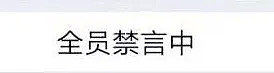 全员禁言中